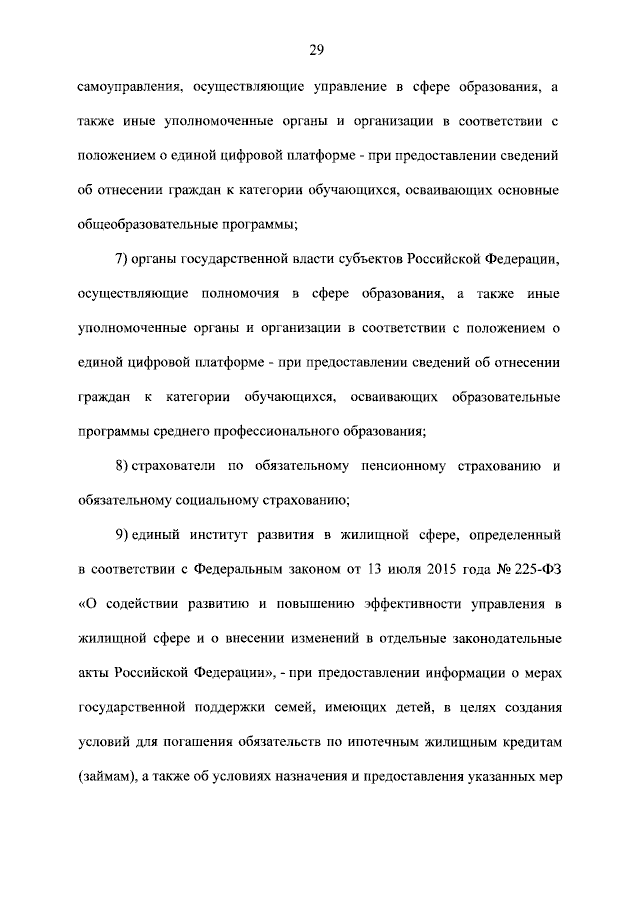 29

самоуправления, осуществляющие управление в сфере образования, а также иные уполномоченные органы и организации в соответствии с положением о единой цифровой платформе - при предоставлении сведений об отнесении граждан к категории обучающихся, осваивающих основные общеобразовательные программы;

7) органы государственной власти субъектов Российской Федерации, осуществляющие полномочия в сфере образования, а также иные уполномоченные органы и организации в соответствии с положением о единой цифровой платформе - при предоставлении сведений об отнесении граждан к категории обучающихся, осваивающих образовательные программы среднего профессионального образования;

8) страхователи по обязательному пенсионному страхованию и обязательному социальному страхованию;

9) единый институт развития в жилищной сфере, определенный в соответствии с Федеральным законом от 13 июля 2015 года № 225-ФЗ «О содействии развитию и повышению эффективности управления в жилищной сфере и о внесении изменений в отдельные законодательные акты Российской Федерации», - при предоставлении информации о мерах государственной поддержки семей, имеющих детей, в целях создания условий для погашения обязательств по ипотечным жилищным кредитам (займам), а также об условиях назначения и предоставления указанных мер